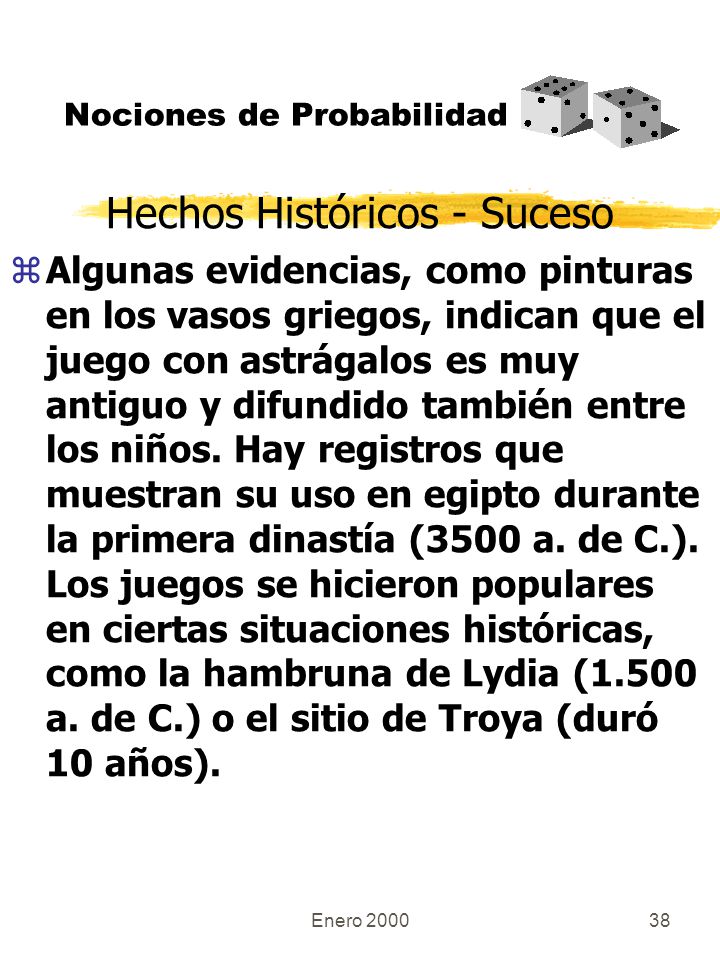 Nociones de Probabilidad

Hechos Históricos - Suceso

Algunas evidencias, como pinturas en los vasos griegos, indican que el juego con astrágalos es muy antiguo y difundido también entre los niños. Hay registros que muestran su uso en egipto durante la primera dinastía (3500 a. de C.). Los juegos se hicieron populares en ciertas situaciones históricas, como la hambruna de Lydia (1.500 a. de C.) o el sitio de Troya (duró 10 años).

Enero 2000

38